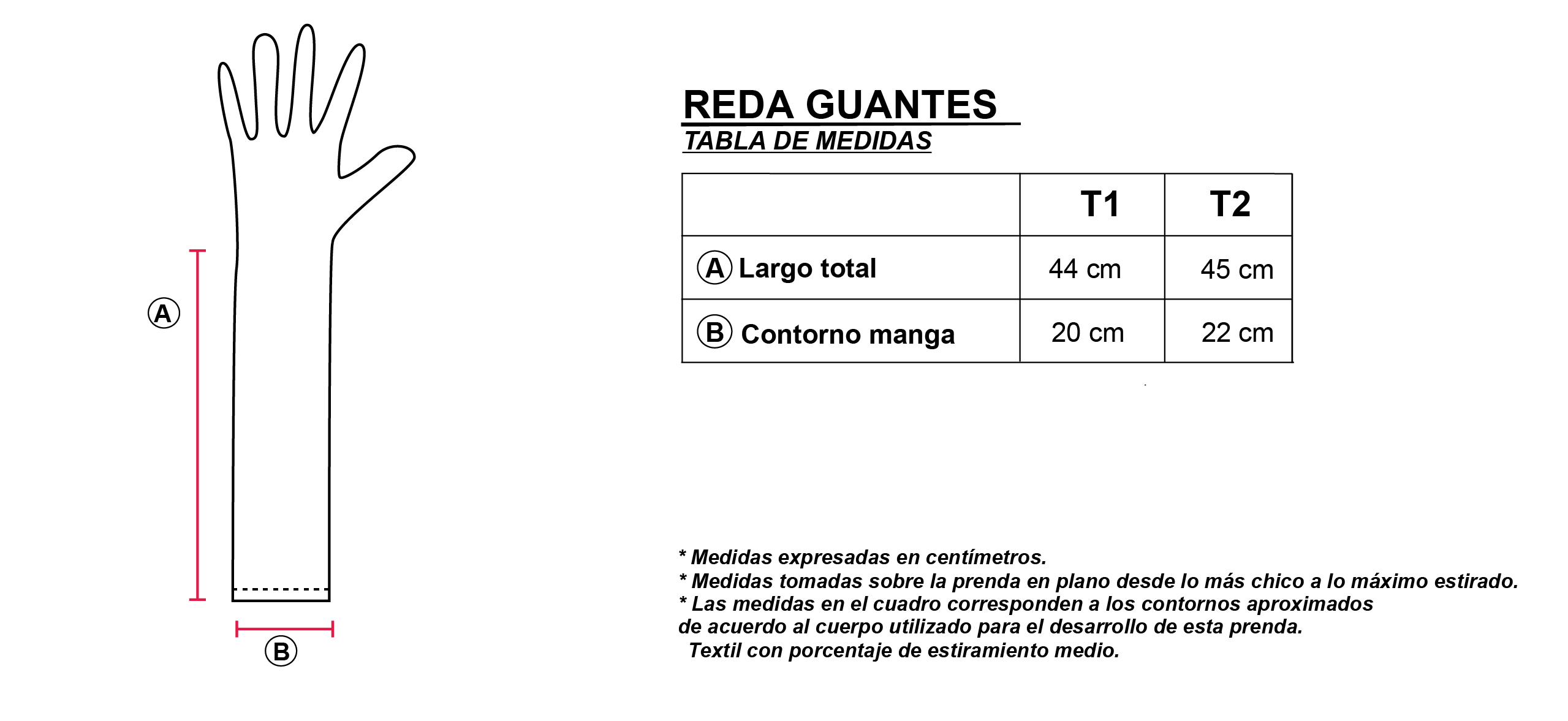 A

B

REDA GUANTES
TABLA DE MEDIDAS

| | T1 | T2 |
|---|---|---|
| A Largo total | 44 cm | 45 cm |
| B Contorno manga | 20 cm | 22 cm |

* Medidas expresadas en centímetros.
* Medidas tomadas sobre la prenda en plano desde lo más chico a lo máximo estirado.
* Las medidas en el cuadro corresponden a los contornos aproximados de acuerdo al cuerpo utilizado para el desarrollo de esta prenda.
Textil con porcentaje de estiramiento medio.